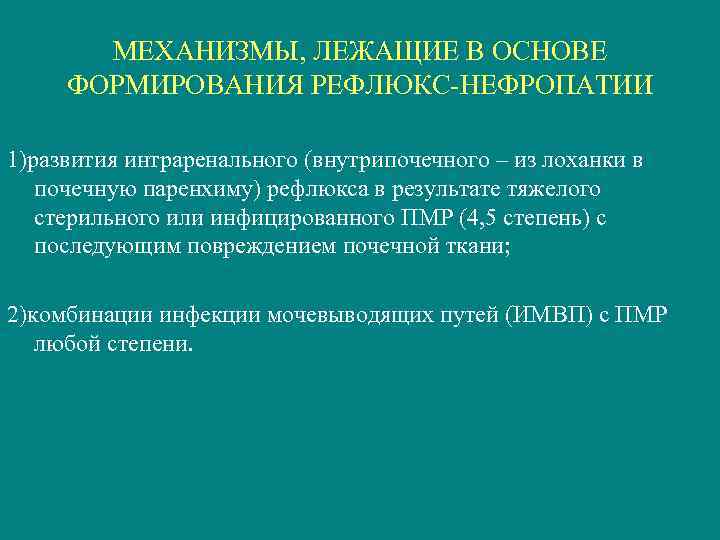 МЕХАНИЗМЫ, ЛЕЖАЩИЕ В ОСНОВЕ ФОРМИРОВАНИЯ РЕФЛЮКС-НЕФРОПАТИИ

1)развития интраренального (внутрипочечного – из лоханки в почечную паренхиму) рефлюкса в результате тяжелого стерильного или инфицированного ПМР (4,5 степень) с последующим повреждением почечной ткани;

2)комбинации инфекции мочевыводящих путей (ИМВП) с ПМР любой степени.